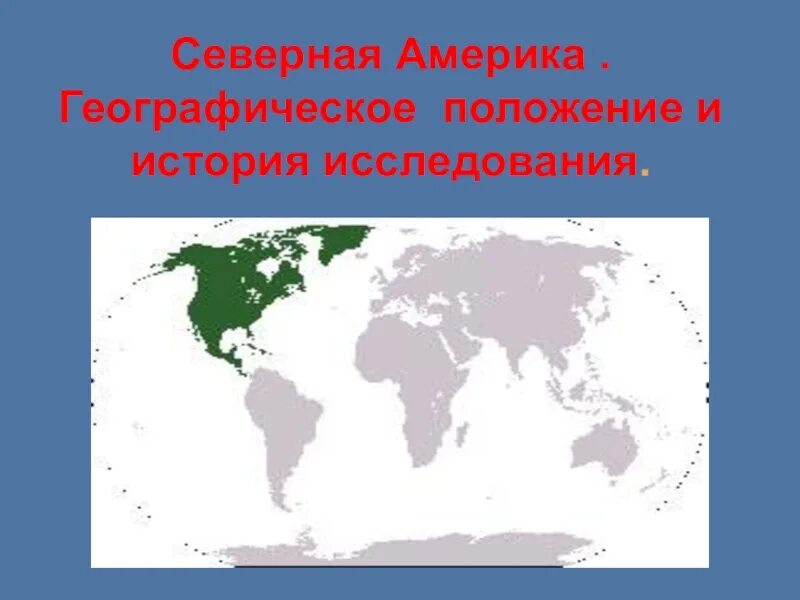 Северная Америка . Географическое положение и история исследования.